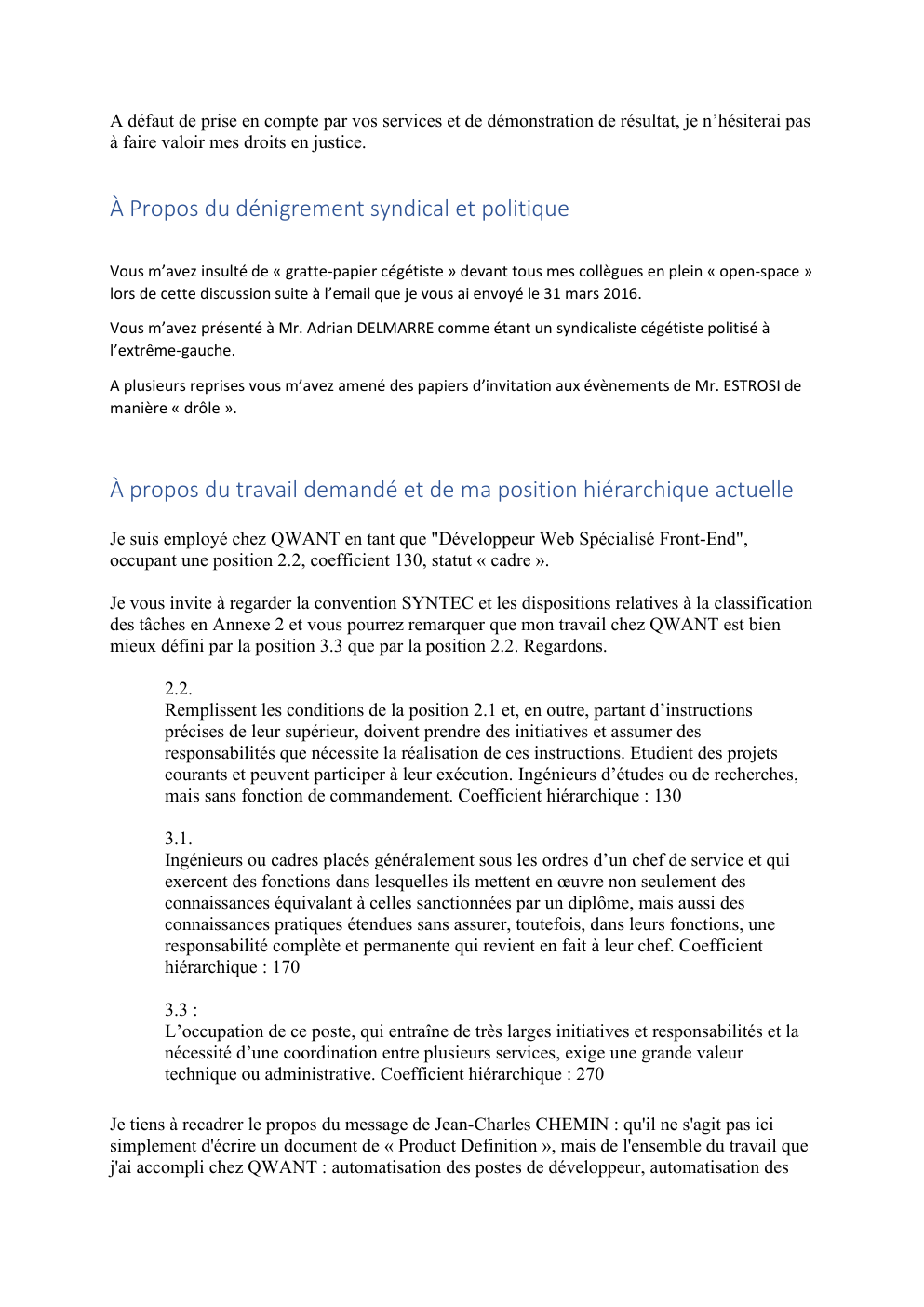 A défaut de prise en compte par vos services et de démonstration de résultat, je n'hésiterai pas à faire valoir mes droits en justice.

À Propos du dénigrement syndical et politique

Vous m'avez insulté de « gratte-papier cégétiste » devant tous mes collègues en plein « open-space » lors de cette discussion suite à l'email que je vous ai envoyé le 31 mars 2016.

Vous m'avez présenté à Mr. Adrian DELMARRE comme étant un syndicaliste cégétiste politisé à l'extrême-gauche.

A plusieurs reprises vous m'avez amené des papiers d'invitation aux évènements de Mr. ESTROSI de manière « drôle ».

À propos du travail demandé et de ma position hiérarchique actuelle

Je suis employé chez QWANT en tant que "Développeur Web Spécialisé Front-End", occupant une position 2.2, coefficient 130, statut « cadre ».

Je vous invite à regarder la convention SYNTEC et les dispositions relatives à la classification des tâches en Annexe 2 et vous pourrez remarquer que mon travail chez QWANT est bien mieux défini par la position 3.3 que par la position 2.2. Regardons.

2.2.
Remplissent les conditions de la position 2.1 et, en outre, partant d'instructions précises de leur supérieur, doivent prendre des initiatives et assumer des responsabilités que nécessite la réalisation de ces instructions. Etudient des projets courants et peuvent participer à leur exécution. Ingénieurs d'études ou de recherches, mais sans fonction de commandement. Coefficient hiérarchique : 130

3.1.
Ingénieurs ou cadres placés généralement sous les ordres d'un chef de service et qui exercent des fonctions dans lesquelles ils mettent en œuvre non seulement des connaissances équivalant à celles sanctionnées par un diplôme, mais aussi des connaissances pratiques étendues sans assurer, toutefois, dans leurs fonctions, une responsabilité complète et permanente qui revient en fait à leur chef. Coefficient hiérarchique : 170

3.3 :
L'occupation de ce poste, qui entraîne de très larges initiatives et responsabilités et la nécessité d'une coordination entre plusieurs services, exige une grande valeur technique ou administrative. Coefficient hiérarchique : 270

Je tiens à recadrer le propos du message de Jean-Charles CHEMIN : qu'il ne s'agit pas ici simplement d'écrire un document de « Product Definition », mais de l'ensemble du travail que j'ai accompli chez QWANT : automatisation des postes de développeur, automatisation des